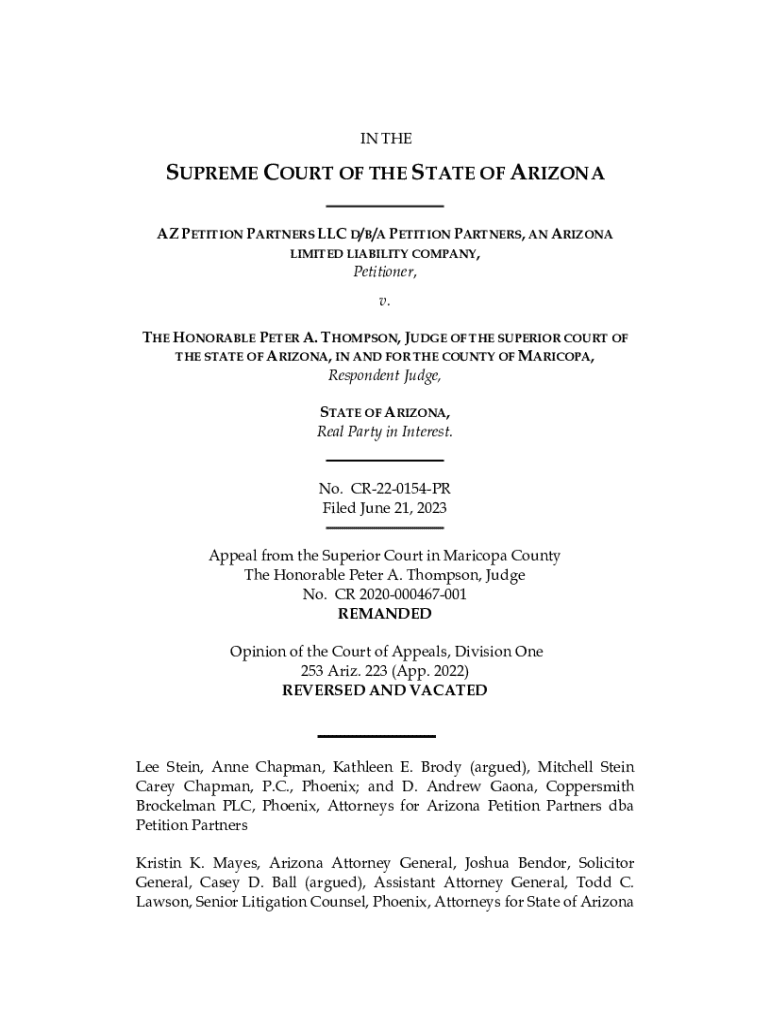 IN THE

SUPREME COURT OF THE STATE OF ARIZONA

AZ PETITION PARTNERS LLC D/B/A PETITION PARTNERS, AN ARIZONA LIMITED LIABILITY COMPANY,
Petitioner,

v.

THE HONORABLE PETER A. THOMPSON, JUDGE OF THE SUPERIOR COURT OF THE STATE OF ARIZONA, IN AND FOR THE COUNTY OF MARICOPA,
Respondent Judge,

STATE OF ARIZONA,
Real Party in Interest.

No. CR-22-0154-PR
Filed June 21, 2023

Appeal from the Superior Court in Maricopa County
The Honorable Peter A. Thompson, Judge
No. CR 2020-000467-001
REMANDED

Opinion of the Court of Appeals, Division One
253 Ariz. 223 (App. 2022)
REVERSED AND VACATED

Lee Stein, Anne Chapman, Kathleen E. Brody (argued), Mitchell Stein Carey Chapman, P.C., Phoenix; and D. Andrew Gaona, Coppersmith Brockelman PLC, Phoenix, Attorneys for Arizona Petition Partners dba Petition Partners

Kristin K. Mayes, Arizona Attorney General, Joshua Bendor, Solicitor General, Casey D. Ball (argued), Assistant Attorney General, Todd C. Lawson, Senior Litigation Counsel, Phoenix, Attorneys for State of Arizona